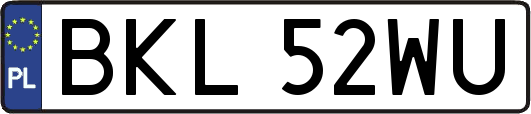 PL
BKL 52WU